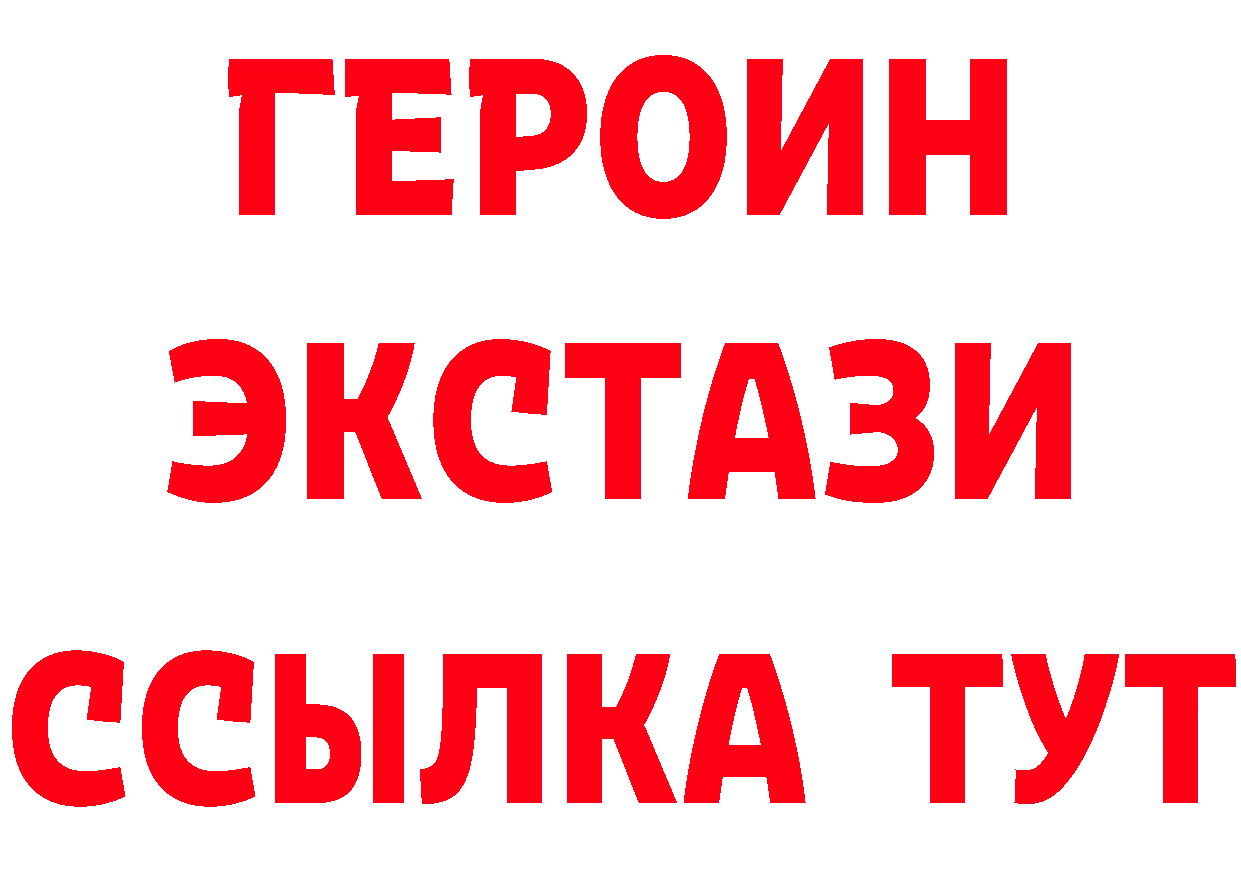 ГЕРОИН
ЭКСТАЗИ
ССЫЛКА ТУТ